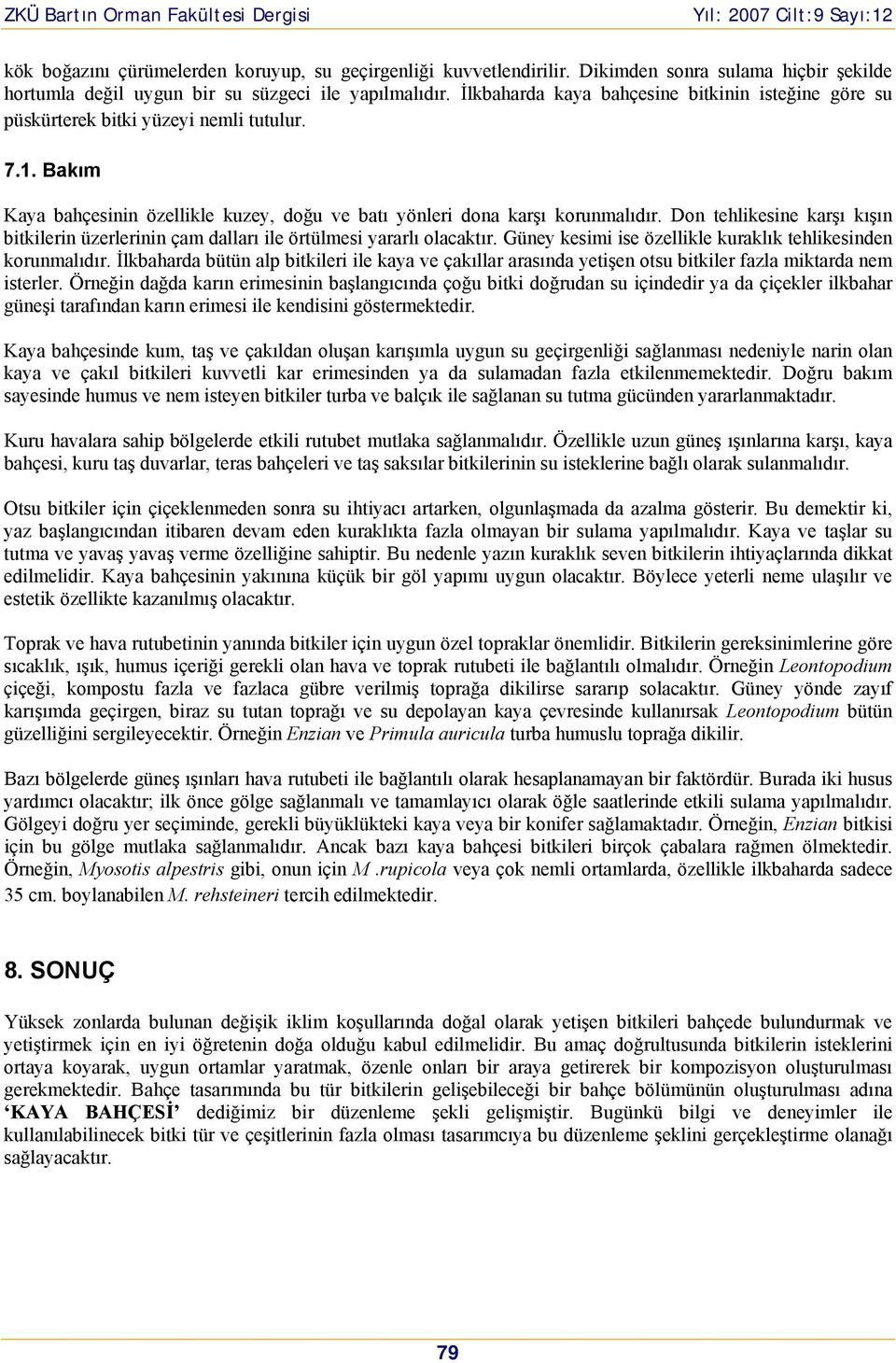 ZKÜ Bartın Orman Fakültesi Dergisi    Yıl: 2007 Cilt:9 Sayı:12

kök boğazını çürümelerden koruyup, su geçirgenliği kuvvetlendirilir. Dikimden sonra sulama hiçbir şekilde hortumla değil uygun bir su süzgeci ile yapılmalıdır. İlkbaharda kaya bahçesine bitkinin isteğine göre su püskürterek bitki yüzeyi nemli tutulur.

7.1. Bakım

Kaya bahçesinin özellikle kuzey, doğu ve batı yönleri dona karşı korunmalıdır. Don tehlikesine karşı kışın bitkilerin üzerlerinin çam dalları ile örtülmesi yararlı olacaktır. Güney kesimi ise özellikle kuraklık tehlikesinden korunmalıdır. İlkbaharda bütün alp bitkileri ile kaya ve çakıllar arasında yetişen otsu bitkiler fazla miktarda nem isterler. Örneğin dağda karın erimesinin başlangıcında çoğu bitki doğrudan su içindedir ya da çiçekler ilkbahar güneşi tarafından karın erimesi ile kendisini göstermektedir.

Kaya bahçesinde kum, taş ve çakıldan oluşan karışımla uygun su geçirgenliği sağlanması nedeniyle narin olan kaya ve çakıl bitkileri kuvvetli kar erimesinden ya da sulamadan fazla etkilenmemektedir. Doğru bakım sayesinde humus ve nem isteyen bitkiler turba ve balçık ile sağlanan su tutma gücünden yararlanmaktadır.

Kuru havalara sahip bölgelerde etkili rutubet mutlaka sağlanmalıdır. Özellikle uzun güneş ışınlarına karşı, kaya bahçesi, kuru taş duvarlar, teras bahçeleri ve taş saksılar bitkilerinin su isteklerine bağlı olarak sulanmalıdır.

Otsu bitkiler için çiçeklenmeden sonra su ihtiyacı artarken, olgunlaşmada da azalma gösterir. Bu demektir ki, yaz başlangıcından itibaren devam eden kuraklıkta fazla olmayan bir sulama yapılmalıdır. Kaya ve taşlar su tutma ve yavaş yavaş verme özelliğine sahiptir. Bu nedenle yazın kuraklık seven bitkilerin ihtiyaçlarında dikkat edilmelidir. Kaya bahçesinin yakınına küçük bir göl yapımı uygun olacaktır. Böylece yeterli neme ulaşılır ve estetik özellikte kazanılmış olacaktır.

Toprak ve hava rutubetinin yanında bitkiler için uygun özel topraklar önemlidir. Bitkilerin gereksinimlerine göre sıcaklık, ışık, humus içeriği gerekli olan hava ve toprak rutubeti ile bağlantılı olmalıdır. Örneğin Leontopodium çiçeği, kompostu fazla ve fazlaca gübre verilmiş toprağa dikilirse sararıp solacaktır. Güney yönde zayıf karışımda geçirgen, biraz su tutan toprağı ve su depolayan kaya çevresinde kullanırsak Leontopodium bütün güzelliğini sergileyecektir. Örneğin Enzian ve Primula auricula turba humuslu toprağa dikilir.

Bazı bölgelerde güneş ışınları hava rutubeti ile bağlantılı olarak hesaplanamayan bir faktördür. Burada iki husus yardımcı olacaktır; ilk önce gölge sağlanmalı ve tamamlayıcı olarak öğle saatlerinde etkili sulama yapılmalıdır. Gölgeyi doğru yer seçiminde, gerekli büyüklükteki kaya veya bir konifer sağlamaktadır. Örneğin, Enzian bitkisi için bu gölge mutlaka sağlanmalıdır. Ancak bazı kaya bahçesi bitkileri birçok çabalara rağmen ölmektedir. Örneğin, Myosotis alpestris gibi, onun için M .rupicola veya çok nemli ortamlarda, özellikle ilkbaharda sadece 35 cm. boylanabilen M. rehsteineri tercih edilmektedir.

8. SONUÇ

Yüksek zonlarda bulunan değişik iklim koşullarında doğal olarak yetişen bitkileri bahçede bulundurmak ve yetiştirmek için en iyi öğretenin doğa olduğu kabul edilmelidir. Bu amaç doğrultusunda bitkilerin isteklerini ortaya koyarak, uygun ortamlar yaratmak, özenle onları bir araya getirerek bir kompozisyon oluşturulması gerekmektedir. Bahçe tasarımında bu tür bitkilerin gelişebileceği bir bahçe bölümünün oluşturulması adına ‘KAYA BAHÇESİ’ dediğimiz bir düzenleme şekli gelişmiştir. Bugünkü bilgi ve deneyimler ile kullanılabilinecek bitki tür ve çeşitlerinin fazla olması tasarımcıya bu düzenleme şeklini gerçekleştirme olanağı sağlayacaktır.

79